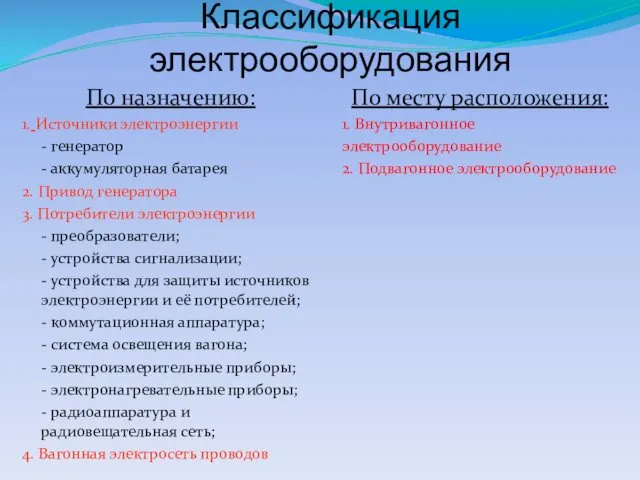 Классификация электрооборудования

По назначению:

1. Источники электроэнергии

- генератор

- аккумуляторная батарея

2. Привод генератора

3. Потребители электроэнергии

- преобразователи;

- устройства сигнализации;

- устройства для защиты источников электроэнергии и её потребителей;

- коммутационная аппаратура;

- система освещения вагона;

- электроизмерительные приборы;

- электронагревательные приборы;

- радиоаппаратура и радиовещательная сеть;

4. Вагонная электросеть проводов

По месту расположения:

1. Внутривагонное электрооборудование

2. Подвагонное электрооборудование